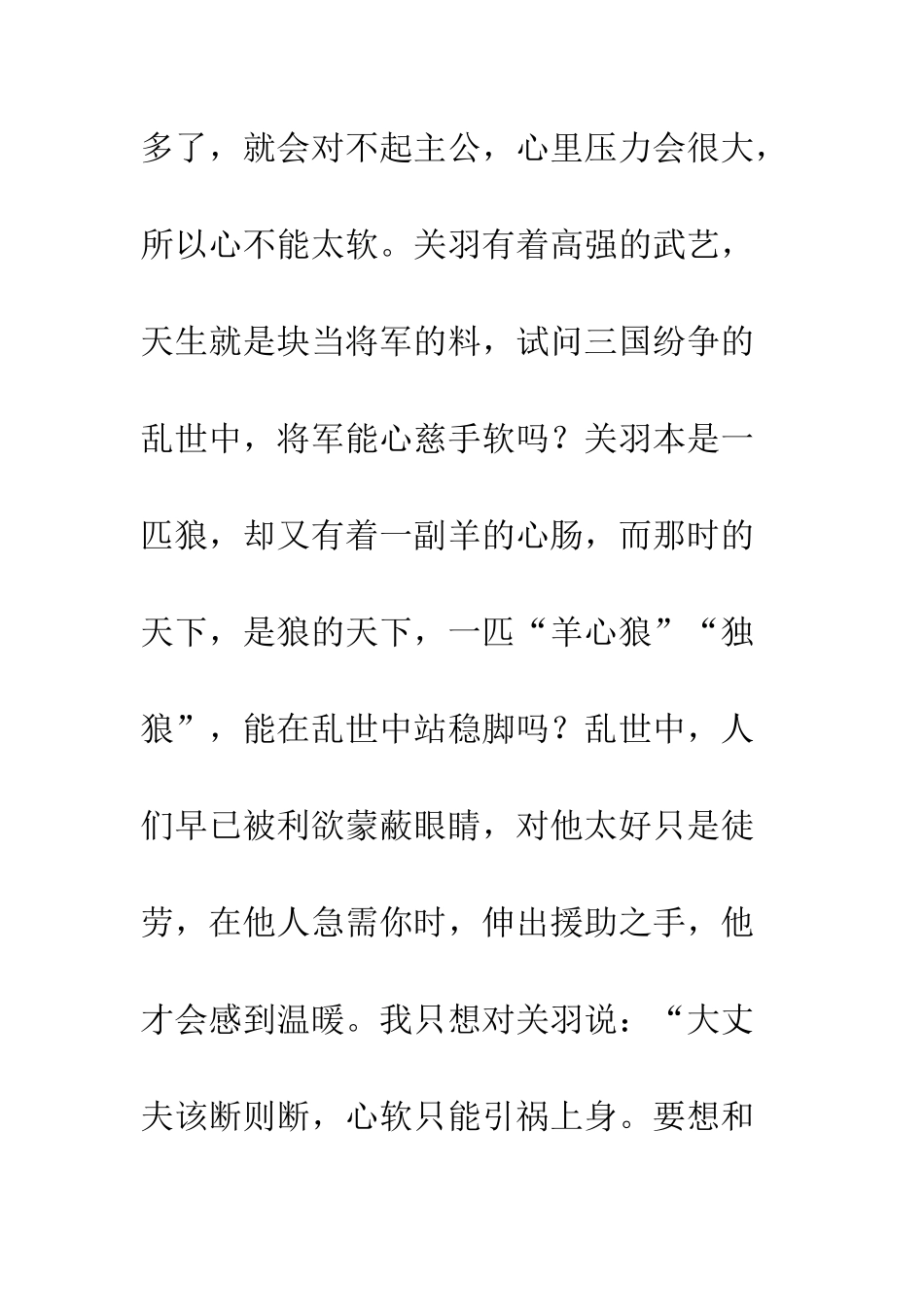 多了，就会对不起主公，心里压力会很大，所以心不能太软。关羽有着高强的武艺，天生就是块当将军的料，试问三国纷争的乱世中，将军能心慈手软吗？关羽本是一匹狼，却又有着一副羊的心肠，而那时的天下，是狼的天下，一匹“羊心狼”“独狼”，能在乱世中站稳脚吗？乱世中，人们早已被利欲蒙蔽眼睛，对他太好只是徒劳，在他人急需你时，伸出援助之手，他才会感到温暖。我只想对关羽说：“大丈夫该断则断，心软只能引祸上身。要想和